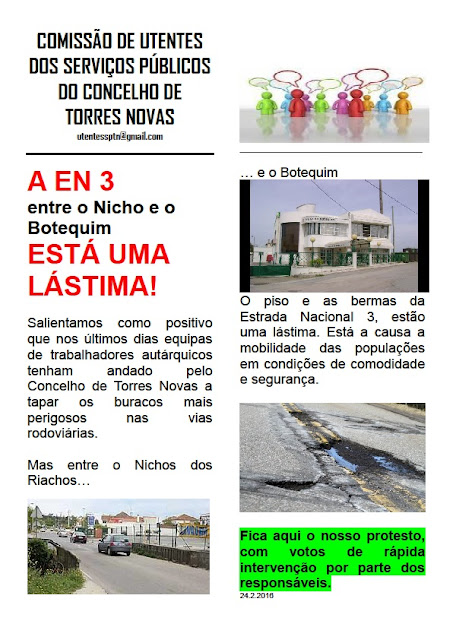 COMISSÃO DE UTENTES DOS SERVIÇOS PÚBLICOS DO CONCELHO DE TORRES NOVAS

utentessptn@gmail.com

A EN 3

entre o Nicho e o Botequim

ESTÁ UMA LÁSTIMA!

Salientamos como positivo que nos últimos dias equipas de trabalhadores autárquicos tenham andado pelo Concelho de Torres Novas a tapar os buracos mais perigosos nas vias rodoviárias.

Mas entre o Nichos dos Riachos…

… e o Botequim

O piso e as bermas da Estrada Nacional 3, estão uma lástima. Está a causa a mobilidade das populações em condições de comodidade e segurança.

Fica aqui o nosso protesto, com votos de rápida intervenção por parte dos responsáveis.

24.2.2016